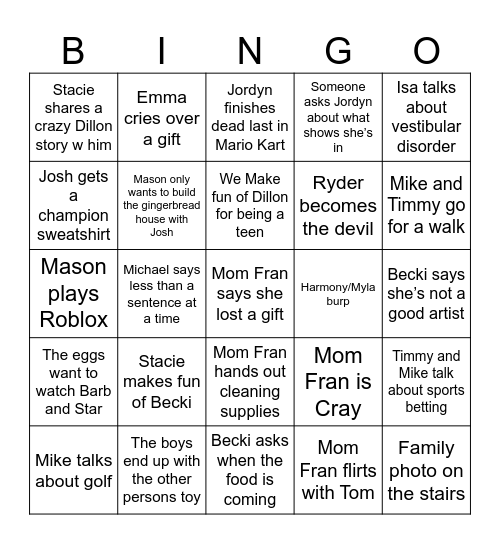 | B | I | N | G | O |
|---|---|---|---|---|
| Stacie shares a crazy Dillon story w him | Emma cries over a gift | Jordyn finishes dead last in Mario Kart | Someone asks Jordyn about what shows she's in | Isa talks about vestibular disorder |
| Josh gets a champion sweatshirt | Mason only wants to build the gingerbread house with Josh | We Make fun of Dillon for being a teen | Ryder becomes the devil | Mike and Timmy go for a walk |
| Mason plays Roblox | Michael says less than a sentence at a time | Mom Fran says she lost a gift | Harmony/Myla burp | Becki says she's not a good artist |
| The eggs want to watch Barb and Star | Stacie makes fun of Becki | Mom Fran hands out cleaning supplies | Mom Fran is Cray | Timmy and Mike talk about sports betting |
| Mike talks about golf | The boys end up with the other persons toy | Becki asks when the food is coming | Mom Fran flirts with Tom | Family photo on the stairs |